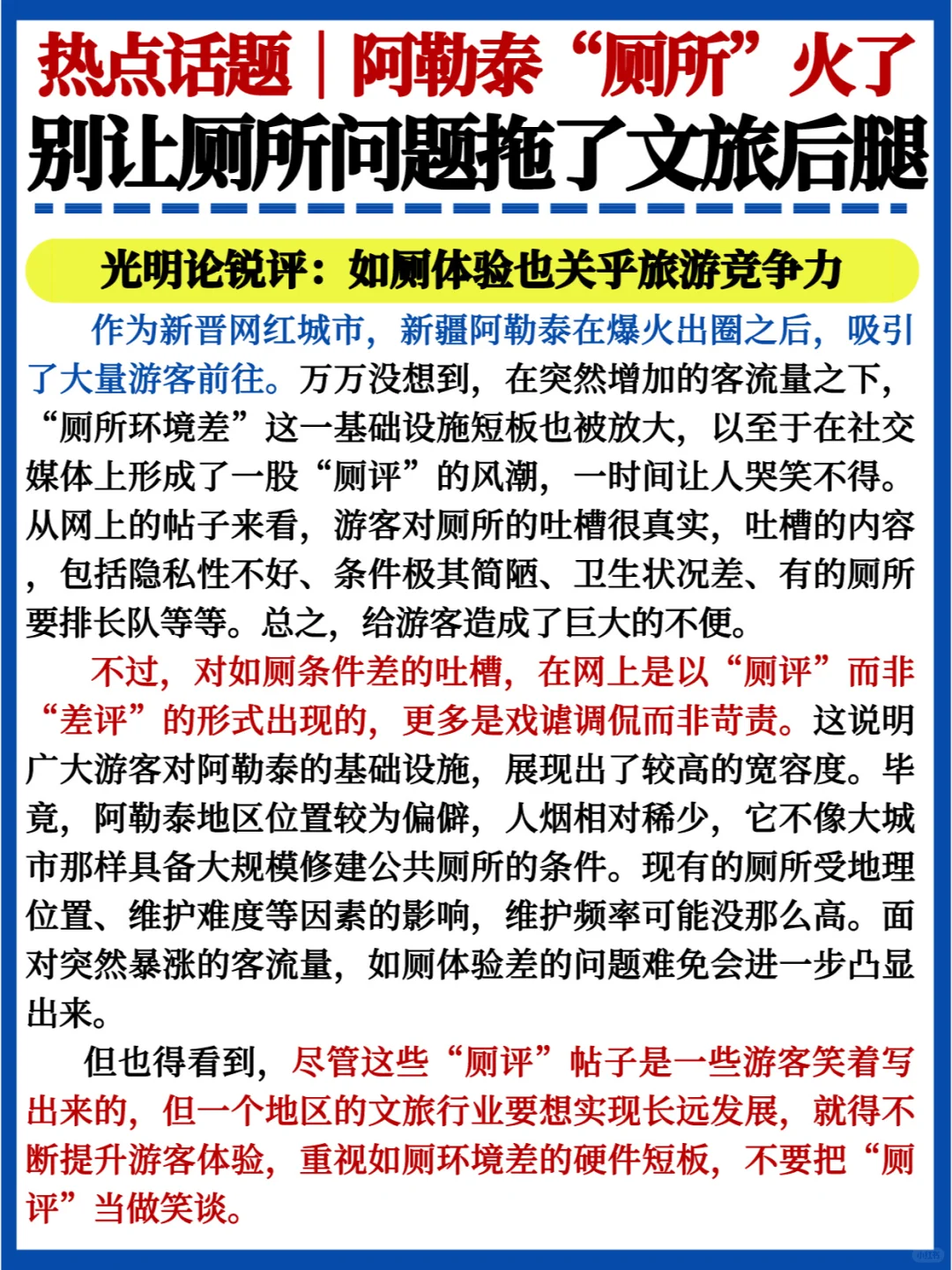 热点话题｜阿勒泰“厕所”火了
别让厕所问题拖了文旅后腿

光明论锐评：如厕体验也关乎旅游竞争力

作为新晋网红城市，新疆阿勒泰在爆火出圈之后，吸引了大量游客前往。万万没想到，在突然增加的客流量之下，“厕所环境差”这一基础设施短板也被放大，以至于在社交媒体上形成了一股“厕评”的风潮，一时间让人哭笑不得。从网上的帖子来看，游客对厕所的吐槽很真实，吐槽的内容，包括隐私性不好、条件极其简陋、卫生状况差、有的厕所要排长队等等。总之，给游客造成了巨大的不便。

不过，对如厕条件差的吐槽，在网上是以“厕评”而非“差评”的形式出现的，更多是戏谑调侃而非苛责。这说明广大游客对阿勒泰的基础设施，展现出了较高的宽容度。毕竟，阿勒泰地区位置较为偏僻，人烟相对稀少，它不像大城市那样具备大规模修建公共厕所的条件。现有的厕所受地理位置、维护难度等因素的影响，维护频率可能没那么高。面对突然暴涨的客流量，如厕体验差的问题难免会进一步凸显出来。

但也得看到，尽管这些“厕评”帖子是一些游客笑着写出来的，但一个地区的文旅行业要想实现长远发展，就得不断提升游客体验，重视如厕环境差的硬件短板，不要把“厕评”当做笑谈。